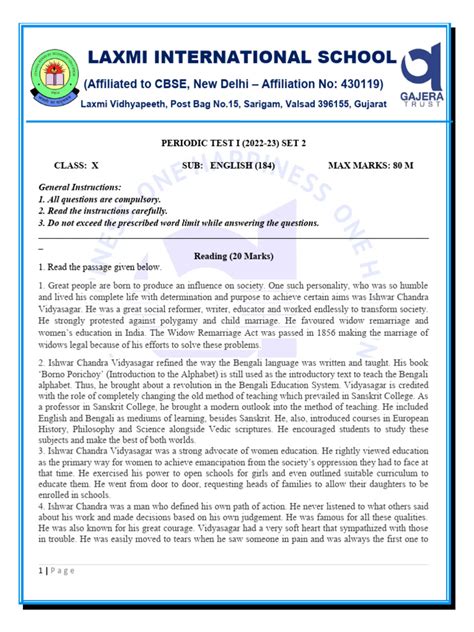 LAXMI INTERNATIONAL SCHOOL

(Affiliated to CBSE, New Delhi – Affiliation No: 430119)

Laxmi Vidhyapeeth, Post Bag No.15, Sarigam, Valsad 396155, Gujarat

GAJERA TRUST

PERIODIC TEST I (2022-23) SET 2

CLASS: X SUB: ENGLISH (184) MAX MARKS: 80 M

General Instructions:
1. All questions are compulsory.
2. Read the instructions carefully.
3. Do not exceed the prescribed word limit while answering the questions.

Reading (20 Marks)

1. Read the passage given below.

1. Great people are born to produce an influence on society. One such personality, who was so humble and lived his complete life with determination and purpose to achieve certain aims was Ishwar Chandra Vidyasagar. He was a great social reformer, writer, educator and worked endlessly to transform society. He strongly protested against polygamy and child marriage. He favoured widow remarriage and women's education in India. The Widow Remarriage Act was passed in 1856 making the marriage of widows legal because of his efforts to solve these problems.

2. Ishwar Chandra Vidyasagar refined the way the Bengali language was written and taught. His book 'Borno Porichoy' (Introduction to the Alphabet) is still used as the introductory text to teach the Bengali alphabet. Thus, he brought about a revolution in the Bengali Education System. Vidyasagar is credited with the role of completely changing the old method of teaching which prevailed in Sanskrit College. As a professor in Sanskrit College, he brought a modern outlook into the method of teaching. He included English and Bengali as mediums of learning, besides Sanskrit. He, also, introduced courses in European History, Philosophy and Science alongside Vedic scriptures. He encouraged students to study these subjects and make the best of both worlds.
3. Ishwar Chandra Vidyasagar was a strong advocate of women education. He rightly viewed education as the primary way for women to achieve emancipation from the society's oppression they had to face at that time. He exercised his power to open schools for girls and even outlined suitable curriculum to educate them. He went from door to door, requesting heads of families to allow their daughters to be enrolled in schools.
4. Ishwar Chandra was a man who defined his own path of action. He never listened to what others said about his work and made decisions based on his own judgement. He was famous for all these qualities. He was also known for his great courage. Vidyasagar had a very soft heart that sympathized with those in trouble. He was easily moved to tears when he saw someone in pain and was always the first one to

1 | Page